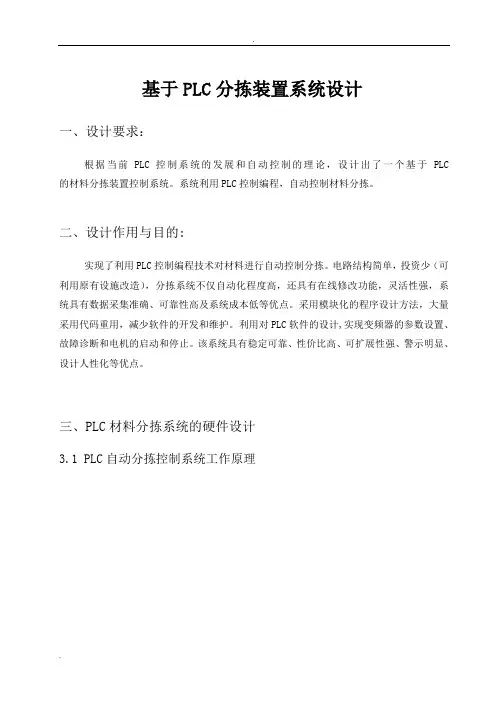 .

基于PLC分拣装置系统设计

一、设计要求：

根据当前 PLC 控制系统的发展和自动控制的理论，设计出了一个基于 PLC 的材料分拣装置控制系统。系统利用PLC控制编程，自动控制材料分拣。

二、设计作用与目的：

实现了利用PLC控制编程技术对材料进行自动控制分拣。电路结构简单，投资少（可利用原有设施改造），分拣系统不仅自动化程度高，还具有在线修改功能，灵活性强，系统具有数据采集准确、可靠性高及系统成本低等优点。采用模块化的程序设计方法，大量采用代码重用，减少软件的开发和维护。利用对PLC软件的设计，实现变频器的参数设置、故障诊断和电机的启动和停止。该系统具有稳定可靠、性价比高、可扩展性强、警示明显、设计人性化等优点。

三、PLC材料分拣系统的硬件设计

3.1 PLC自动分拣控制系统工作原理

.